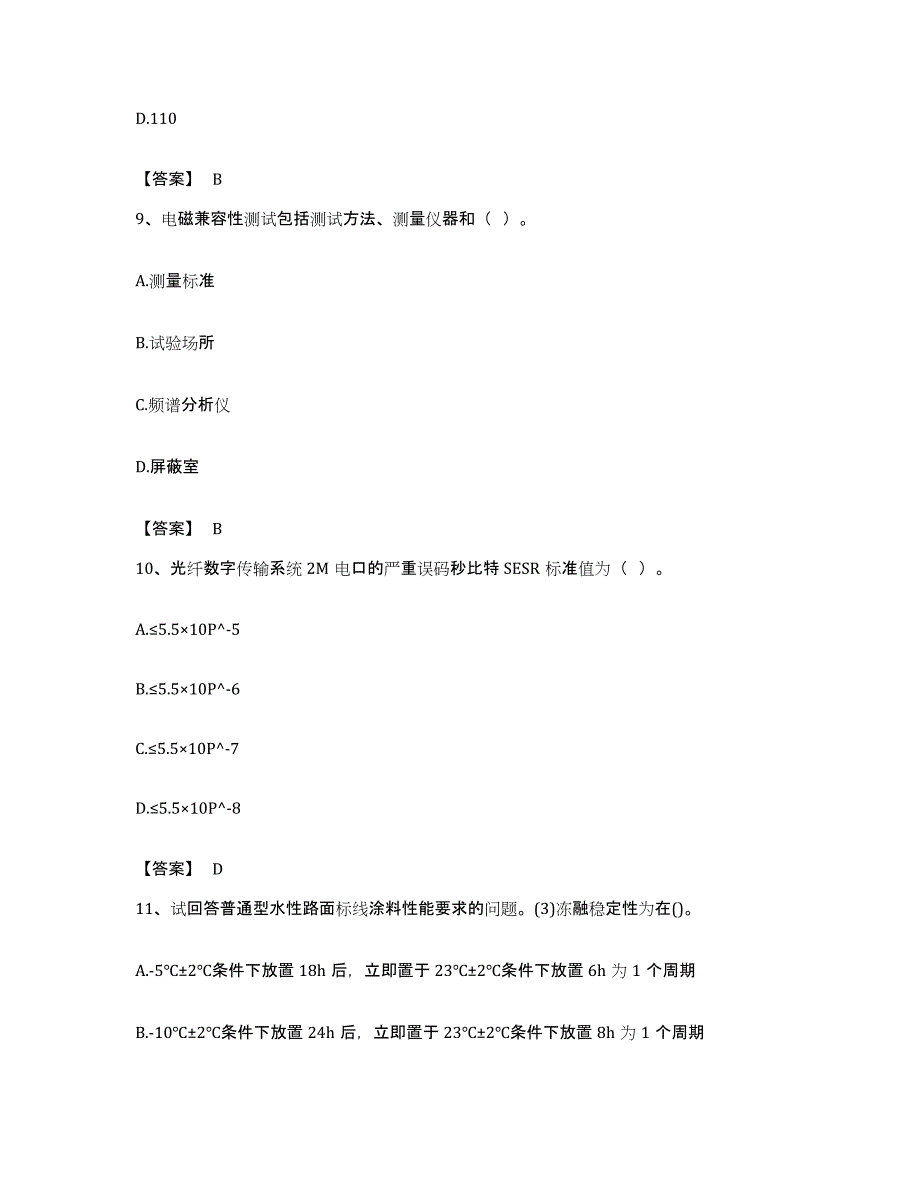 D.110

【答案】 B

9、电磁兼容性测试包括测试方法、测量仪器和（ ）。

A.测量标准

B.试验场所

C.频谱分析仪

D.屏蔽室

【答案】 B

10、光纤数字传输系统 2M 电口的严重误码秒比特 SESR 标准值为（ ）。

A.≤5.5×10P^-5

B.≤5.5×10P^-6

C.≤5.5×10P^-7

D.≤5.5×10P^-8

【答案】 D

11、试回答普通型水性路面标线涂料性能要求的问题。(3)冻融稳定性为在()。

A.-5℃±2℃条件下放置 18h 后，立即置于 23℃±2℃条件下放置 6h 为 1 个周期

B.-10℃±2℃条件下放置 24h 后，立即置于 23℃±2℃条件下放置 8h 为 1 个周期